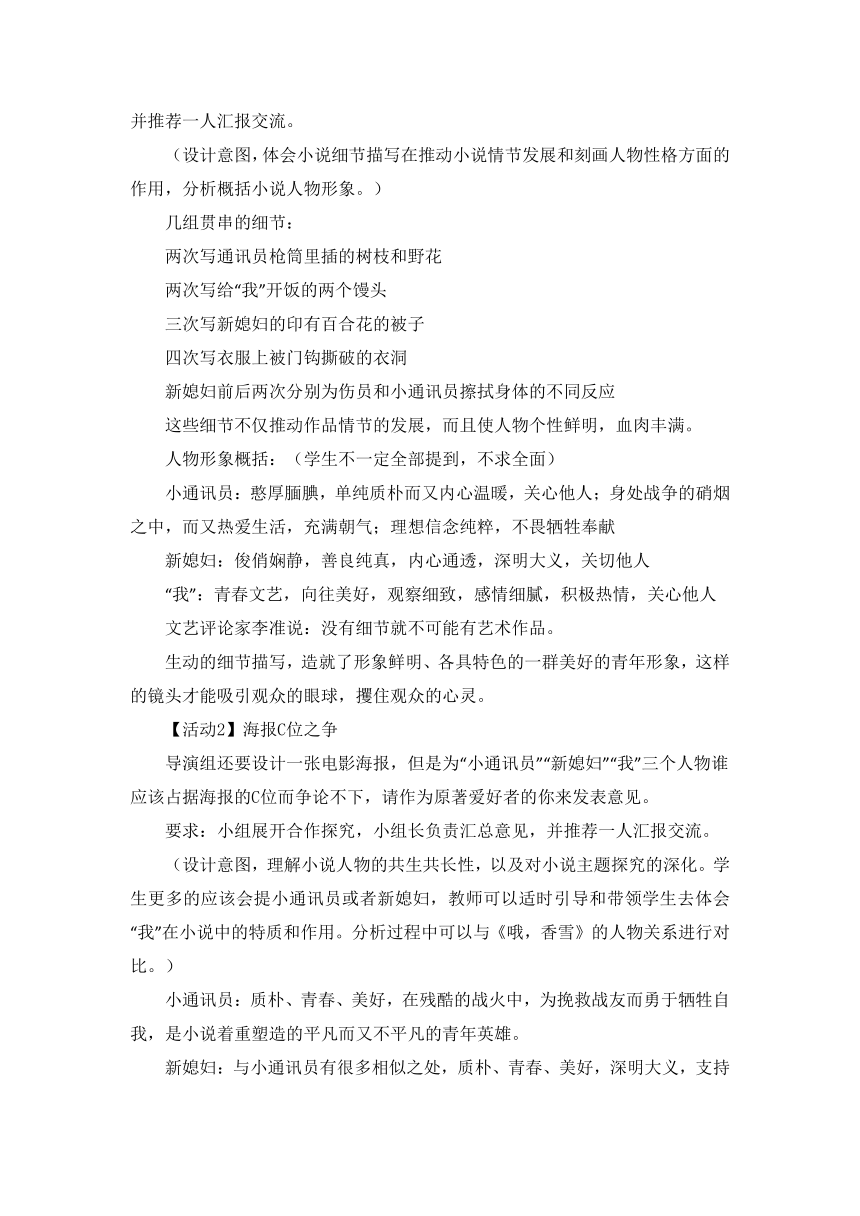 并推荐一人汇报交流。

（设计意图，体会小说细节描写在推动小说情节发展和刻画人物性格方面的作用，分析概括小说人物形象。）

几组贯串的细节：

两次写通讯员枪筒里插的树枝和野花

两次写给“我”开饭的两个馒头

三次写新媳妇的印有百合花的被子

四次写衣服上被门钩撕破的衣洞

新媳妇前后两次分别为伤员和小通讯员擦拭身体的不同反应

这些细节不仅推动作品情节的发展，而且使人物个性鲜明，血肉丰满。

人物形象概括：（学生不一定全部提到，不求全面）

小通讯员：憨厚腼腆，单纯质朴而又内心温暖，关心他人；身处战争的硝烟之中，而又热爱生活，充满朝气；理想信念纯粹，不畏牺牲奉献

新媳妇：俊俏娴静，善良纯真，内心通透，深明大义，关切他人

“我”：青春文艺，向往美好，观察细致，感情细腻，积极热情，关心他人

文艺评论家李准说：没有细节就不可能有艺术作品。

生动的细节描写，造就了形象鲜明、各具特色的一群美好的青年形象，这样的镜头才能吸引观众的眼球，攫住观众的心灵。

【活动2】海报C位之争

导演组还要设计一张电影海报，但是为“小通讯员”“新媳妇”“我”三个人物谁应该占据海报的C位而争论不下，请作为原著爱好者的你来发表意见。

要求：小组展开合作探究，小组长负责汇总意见，并推荐一人汇报交流。

（设计意图，理解小说人物的共生共长性，以及对小说主题探究的深化。学生更多的应该会提小通讯员或者新媳妇，教师可以适时引导和带领学生去体会“我”在小说中的特质和作用。分析过程中可以与《哦，香雪》的人物关系进行对比。）

小通讯员：质朴、青春、美好，在残酷的战火中，为挽救战友而勇于牺牲自我，是小说着重塑造的平凡而又不平凡的青年英雄。

新媳妇：与小通讯员有很多相似之处，质朴、青春、美好，深明大义，支持